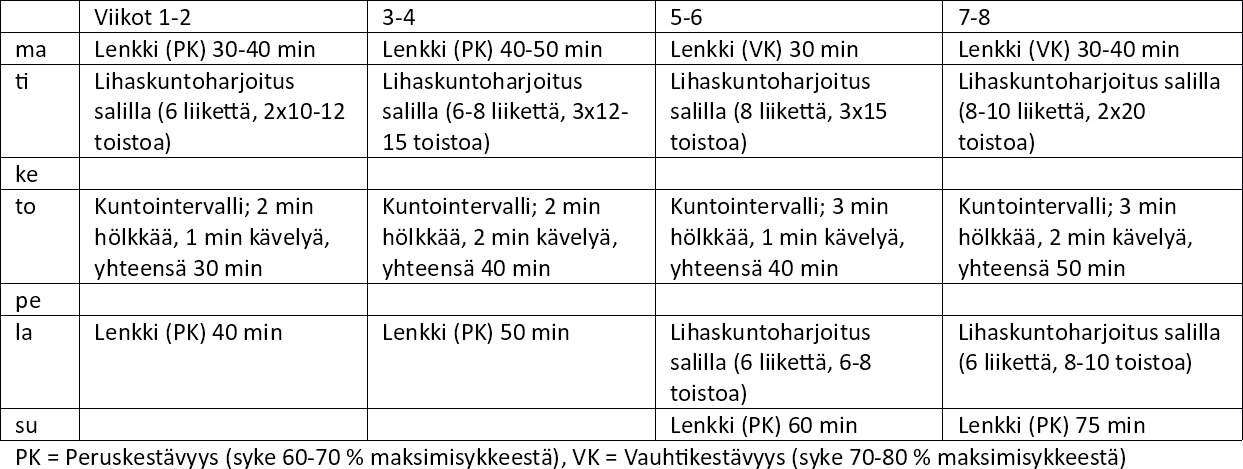 | | Viikot 1-2 | 3-4 | 5-6 | 7-8 |
|---|---|---|---|---|
| ma | Lenkki (PK) 30-40 min | Lenkki (PK) 40-50 min | Lenkki (VK) 30 min | Lenkki (VK) 30-40 min |
| ti | Lihaskuntoharjoitus salilla (6 liikettä, 2x10-12 toistoa) | Lihaskuntoharjoitus salilla (6-8 liikettä, 3x12-15 toistoa) | Lihaskuntoharjoitus salilla (8 liikettä, 3x15 toistoa) | Lihaskuntoharjoitus salilla (8-10 liikettä, 2x20 toistoa) |
| ke | | | | |
| to | Kuntointervalli; 2 min hölkkää, 1 min kävelyä, yhteensä 30 min | Kuntointervalli; 2 min hölkkää, 2 min kävelyä, yhteensä 40 min | Kuntointervalli; 3 min hölkkää, 1 min kävelyä, yhteensä 40 min | Kuntointervalli; 3 min hölkkää, 2 min kävelyä, yhteensä 50 min |
| pe | | | | |
| la | Lenkki (PK) 40 min | Lenkki (PK) 50 min | Lihaskuntoharjoitus salilla (6 liikettä, 6-8 toistoa) | Lihaskuntoharjoitus salilla (6 liikettä, 8-10 toistoa) |
| su | | | Lenkki (PK) 60 min | Lenkki (PK) 75 min |

PK = Peruskestävyys (syke 60-70 % maksimisykkeestä), VK = Vauhtikestävyys (syke 70-80 % maksimisykkeestä)